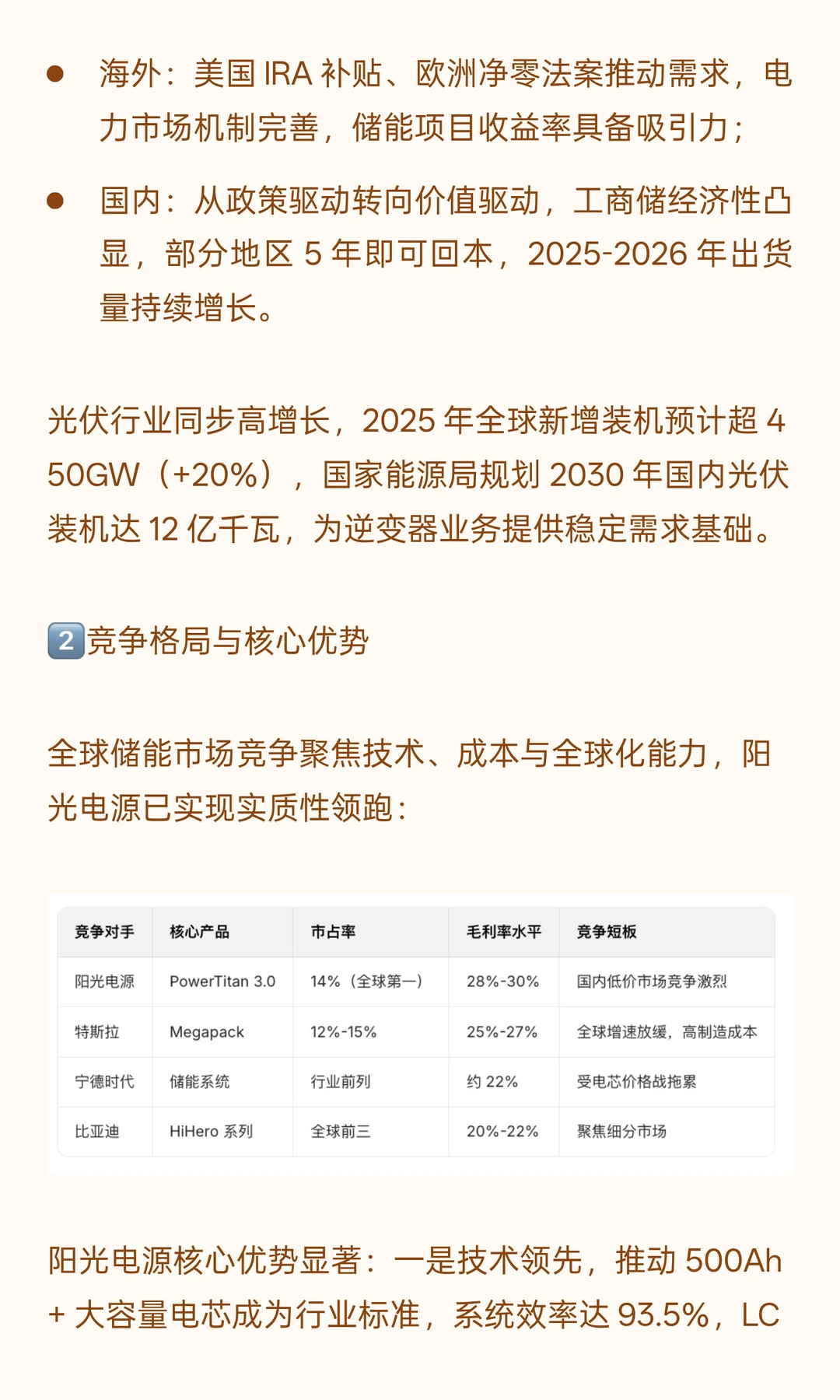 • 海外：美国IRA补贴、欧洲净零法案推动需求，电力市场机制完善，储能项目收益率具备吸引力；

• 国内：从政策驱动转向价值驱动，工商储经济性凸显，部分地区5年即可回本，2025-2026年出货量持续增长。

光伏行业同步高增长，2025年全球新增装机预计超450GW（+20%），国家能源局规划2030年国内光伏装机达12亿千瓦，为逆变器业务提供稳定需求基础。

2竞争格局与核心优势

全球储能市场竞争聚焦技术、成本与全球化能力，阳光电源已实现实质性领跑：

| 竞争对手 | 核心产品 | 市占率 | 毛利率水平 | 竞争短板 |
|---|---|---|---|---|
| 阳光电源 | PowerTitan 3.0 | 14%（全球第一） | 28%-30% | 国内低价市场竞争激烈 |
| 特斯拉 | Megapack | 12%-15% | 25%-27% | 全球增速放缓，高制造成本 |
| 宁德时代 | 储能系统 | 行业前列 | 约22% | 受电芯价格战拖累 |
| 比亚迪 | HiHero系列 | 全球前三 | 20%-22% | 聚焦细分市场 |

阳光电源核心优势显著：一是技术领先，推动500Ah+大容量电芯成为行业标准，系统效率达93.5%，LC